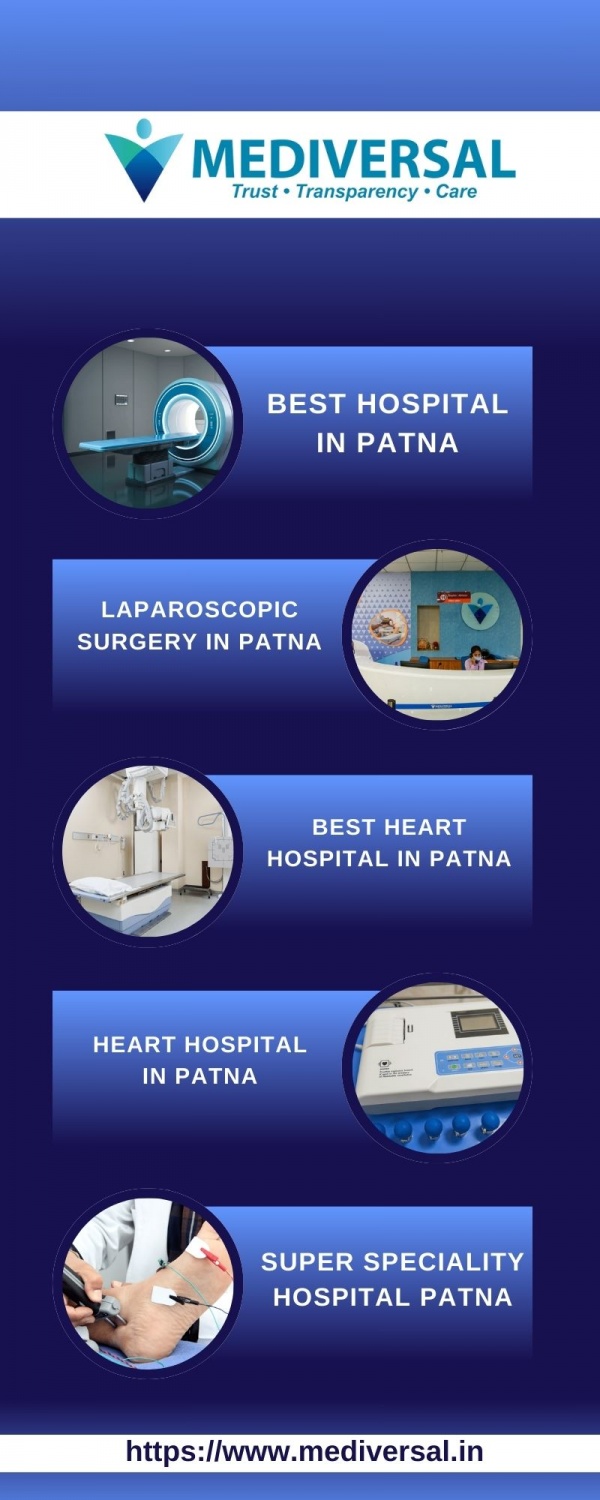 MEDIVERSAL
Trust • Transparency • Care

BEST HOSPITAL IN PATNA

LAPAROSCOPIC SURGERY IN PATNA

BEST HEART HOSPITAL IN PATNA

HEART HOSPITAL IN PATNA

SUPER SPECIALITY HOSPITAL PATNA

https://www.mediversal.in